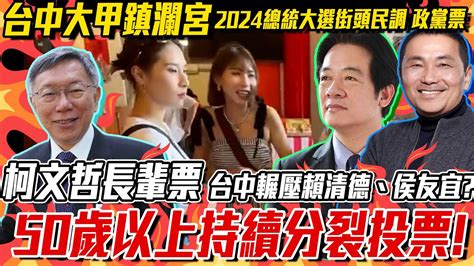 台中大甲鎮瀾宮 2024總統大選街頭民調 政黨票

柯文哲長輩票 台中輾壓賴清德、侯友宜?

50歲以上持續分裂投票!